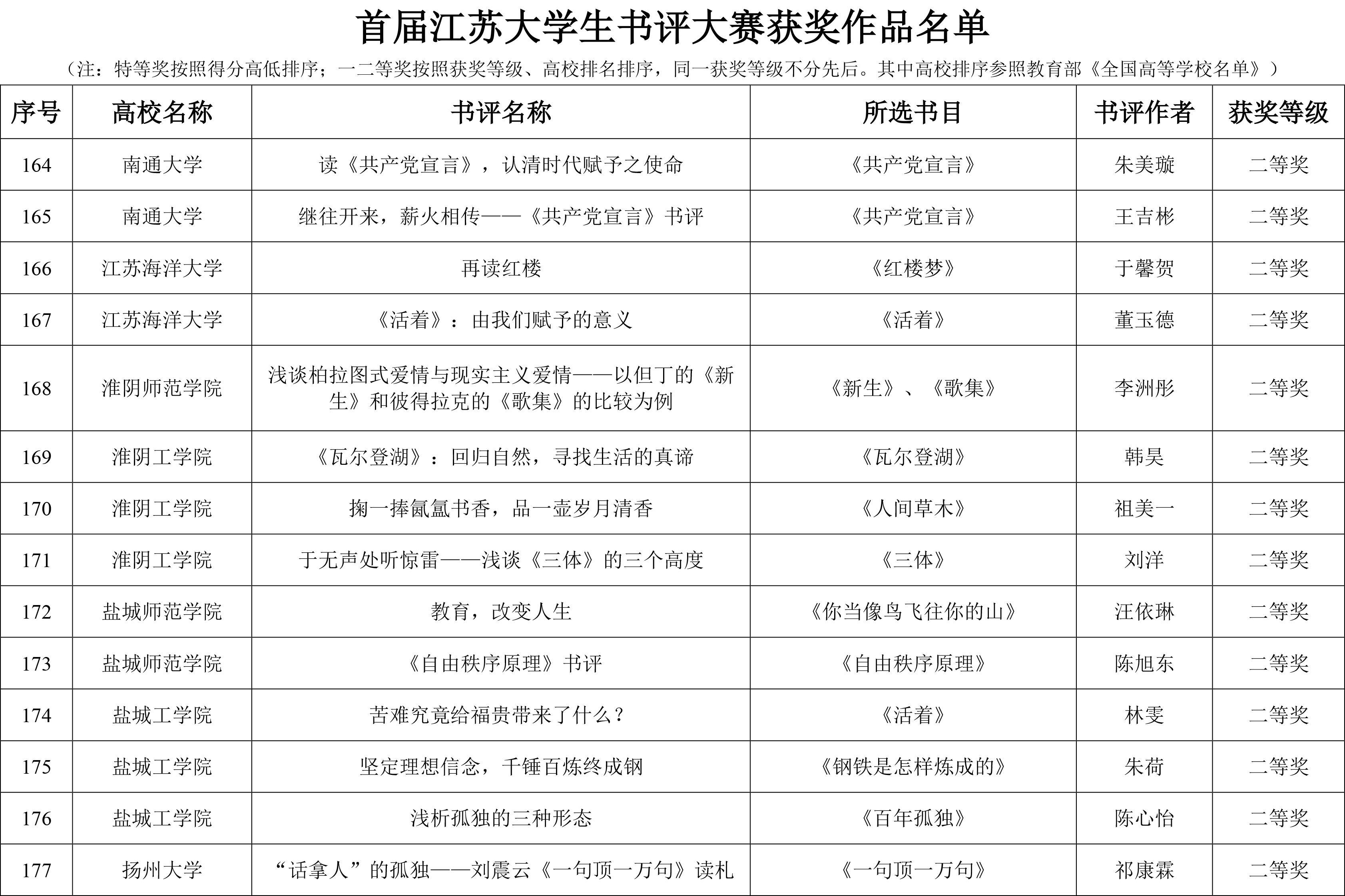 首届江苏大学生书评大赛获奖作品名单

（注：特等奖按照得分高低排序；一二等奖按照获奖等级、高校排名排序，同一获奖等级不分先后。其中高校排序参照教育部《全国高等学校名单》）

| 序号 | 高校名称 | 书评名称 | 所选书目 | 书评作者 | 获奖等级 |
|---|---|---|---|---|---|
| 164 | 南通大学 | 读《共产党宣言》，认清时代赋予之使命 | 《共产党宣言》 | 朱美璇 | 二等奖 |
| 165 | 南通大学 | 继往开来，薪火相传——《共产党宣言》书评 | 《共产党宣言》 | 王吉彬 | 二等奖 |
| 166 | 江苏海洋大学 | 再读红楼 | 《红楼梦》 | 于馨贺 | 二等奖 |
| 167 | 江苏海洋大学 | 《活着》：由我们赋予的意义 | 《活着》 | 董玉德 | 二等奖 |
| 168 | 淮阴师范学院 | 浅谈柏拉图式爱情与现实主义爱情——以但丁的《新生》和彼得拉克的《歌集》的比较为例 | 《新生》、《歌集》 | 李洲彤 | 二等奖 |
| 169 | 淮阴工学院 | 《瓦尔登湖》：回归自然，寻找生活的真谛 | 《瓦尔登湖》 | 韩昊 | 二等奖 |
| 170 | 淮阴工学院 | 掬一捧氤氲书香，品一壶岁月清香 | 《人间草木》 | 祖美一 | 二等奖 |
| 171 | 淮阴工学院 | 于无声处听惊雷——浅谈《三体》的三个高度 | 《三体》 | 刘洋 | 二等奖 |
| 172 | 盐城师范学院 | 教育，改变人生 | 《你当像鸟飞往你的山》 | 汪依琳 | 二等奖 |
| 173 | 盐城师范学院 | 《自由秩序原理》书评 | 《自由秩序原理》 | 陈旭东 | 二等奖 |
| 174 | 盐城工学院 | 苦难究竟给福贵带来了什么？ | 《活着》 | 林雯 | 二等奖 |
| 175 | 盐城工学院 | 坚定理想信念，千锤百炼终成钢 | 《钢铁是怎样炼成的》 | 朱荷 | 二等奖 |
| 176 | 盐城工学院 | 浅析孤独的三种形态 | 《百年孤独》 | 陈心怡 | 二等奖 |
| 177 | 扬州大学 | “话拿人”的孤独——刘震云《一句顶一万句》读札 | 《一句顶一万句》 | 祁康霖 | 二等奖 |